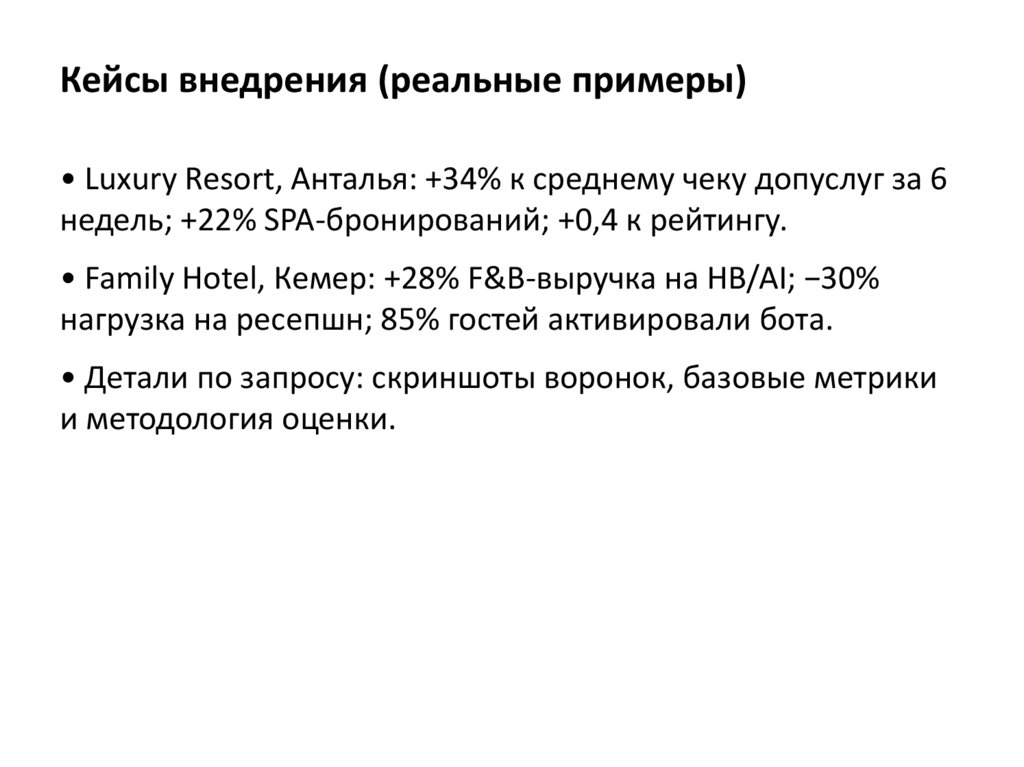 Кейсы внедрения (реальные примеры)

• Luxury Resort, Анталья: +34% к среднему чеку допуслуг за 6 недель; +22% SPA-бронирований; +0,4 к рейтингу.

• Family Hotel, Кемер: +28% F&B-выручка на HB/AI; −30% нагрузка на ресепшн; 85% гостей активировали бота.

• Детали по запросу: скриншоты воронок, базовые метрики и методология оценки.